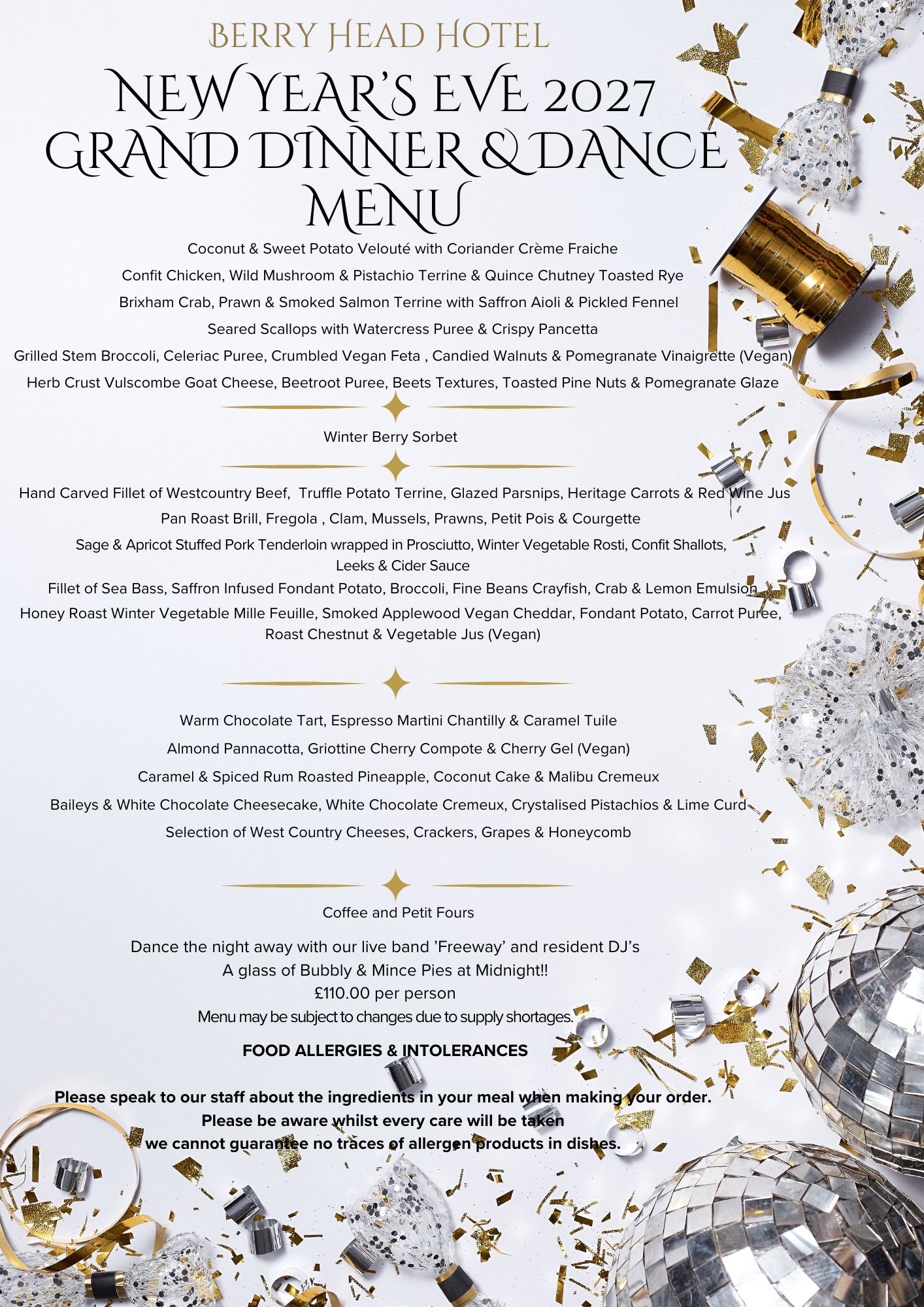 BERRY HEAD HOTEL

NEW YEAR'S EVE 2027
GRAND DINNER & DANCE
MENU

Coconut & Sweet Potato Velouté with Coriander Crème Fraiche

Confit Chicken, Wild Mushroom & Pistachio Terrine & Quince Chutney Toasted Rye

Brixham Crab, Prawn & Smoked Salmon Terrine with Saffron Aioli & Pickled Fennel

Seared Scallops with Watercress Puree & Crispy Pancetta

Grilled Stem Broccoli, Celeriac Puree, Crumbled Vegan Feta , Candied Walnuts & Pomegranate Vinaigrette (Vegan)

Herb Crust Vulscombe Goat Cheese, Beetroot Puree, Beets Textures, Toasted Pine Nuts & Pomegranate Glaze

Winter Berry Sorbet

Hand Carved Fillet of Westcountry Beef, Truffle Potato Terrine, Glazed Parsnips, Heritage Carrots & Red Wine Jus

Pan Roast Brill, Fregola , Clam, Mussels, Prawns, Petit Pois & Courgette

Sage & Apricot Stuffed Pork Tenderloin wrapped in Prosciutto, Winter Vegetable Rosti, Confit Shallots, Leeks & Cider Sauce

Fillet of Sea Bass, Saffron Infused Fondant Potato, Broccoli, Fine Beans Crayfish, Crab & Lemon Emulsion

Honey Roast Winter Vegetable Mille Feuille, Smoked Applewood Vegan Cheddar, Fondant Potato, Carrot Puree, Roast Chestnut & Vegetable Jus (Vegan)

Warm Chocolate Tart, Espresso Martini Chantilly & Caramel Tuile

Almond Pannacotta, Griottine Cherry Compote & Cherry Gel (Vegan)

Caramel & Spiced Rum Roasted Pineapple, Coconut Cake & Malibu Cremeux

Baileys & White Chocolate Cheesecake, White Chocolate Cremeux, Crystalised Pistachios & Lime Curd

Selection of West Country Cheeses, Crackers, Grapes & Honeycomb

Coffee and Petit Fours

Dance the night away with our live band 'Freeway' and resident DJ's
A glass of Bubbly & Mince Pies at Midnight!!
£110.00 per person
Menu may be subject to changes due to supply shortages.

FOOD ALLERGIES & INTOLERANCES

Please speak to our staff about the ingredients in your meal when making your order.
Please be aware whilst every care will be taken
we cannot guarantee no traces of allergen products in dishes.